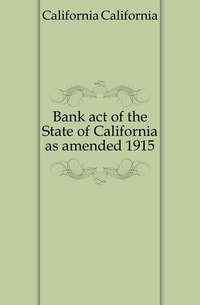 California California

Bank act of the State of California as amended 1915